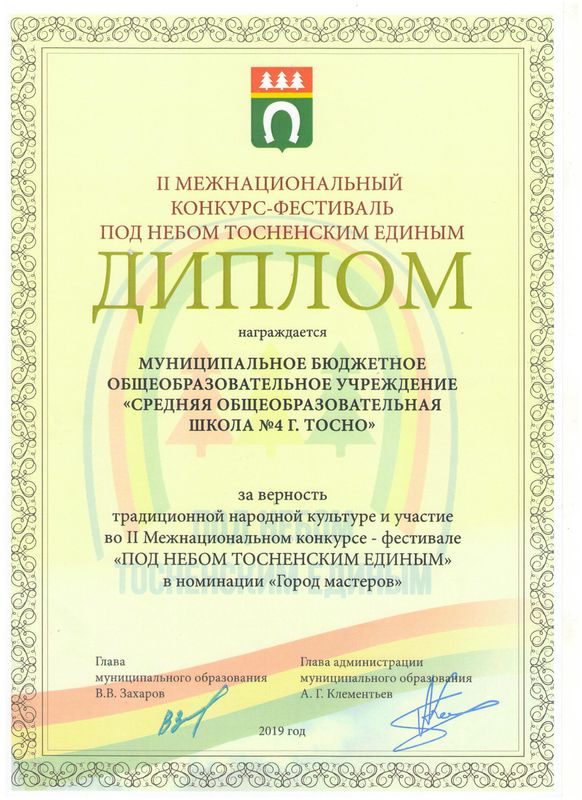 II МЕЖНАЦИОНАЛЬНЫЙ
КОНКУРС-ФЕСТИВАЛЬ
ПОД НЕБОМ ТОСНЕНСКИМ ЕДИНЫМ

ДИПЛОМ

награждается

МУНИЦИПАЛЬНОЕ БЮДЖЕТНОЕ ОБЩЕОБРАЗОВАТЕЛЬНОЕ УЧРЕЖДЕНИЕ «СРЕДНЯЯ ОБЩЕОБРАЗОВАТЕЛЬНАЯ ШКОЛА №4 Г. ТОСНО»

за верность традиционной народной культуре и участие во II Межнациональном конкурсе - фестивале «ПОД НЕБОМ ТОСНЕНСКИМ ЕДИНЫМ» в номинации «Город мастеров»

ПОД НЕБОМ ТОСНЕНСКИМ ЕДИНЫМ

Глава
муниципального образования
В.В. Захаров

Глава администрации
муниципального образования
А. Г. Клементьев

2019 год